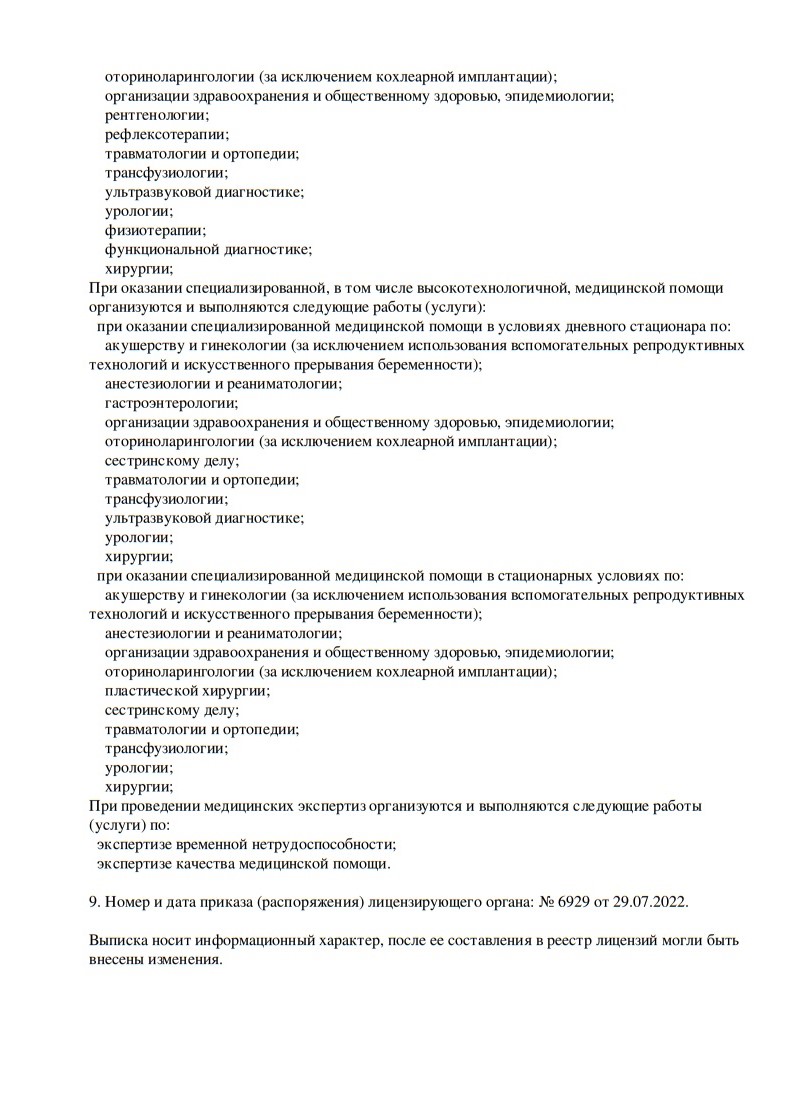 оториноларингологии (за исключением кохлеарной имплантации);
организации здравоохранения и общественному здоровью, эпидемиологии;
рентгенологии;
рефлексотерапии;
травматологии и ортопедии;
трансфузиологии;
ультразвуковой диагностике;
урологии;
физиотерапии;
функциональной диагностике;
хирургии;
При оказании специализированной, в том числе высокотехнологичной, медицинской помощи организуются и выполняются следующие работы (услуги):
при оказании специализированной медицинской помощи в условиях дневного стационара по:
акушерству и гинекологии (за исключением использования вспомогательных репродуктивных технологий и искусственного прерывания беременности);
анестезиологии и реаниматологии;
гастроэнтерологии;
организации здравоохранения и общественному здоровью, эпидемиологии;
оториноларингологии (за исключением кохлеарной имплантации);
сестринскому делу;
травматологии и ортопедии;
трансфузиологии;
ультразвуковой диагностике;
урологии;
хирургии;
при оказании специализированной медицинской помощи в стационарных условиях по:
акушерству и гинекологии (за исключением использования вспомогательных репродуктивных технологий и искусственного прерывания беременности);
анестезиологии и реаниматологии;
организации здравоохранения и общественному здоровью, эпидемиологии;
оториноларингологии (за исключением кохлеарной имплантации);
пластической хирургии;
сестринскому делу;
травматологии и ортопедии;
трансфузиологии;
урологии;
хирургии;
При проведении медицинских экспертиз организуются и выполняются следующие работы (услуги) по:
экспертизе временной нетрудоспособности;
экспертизе качества медицинской помощи.

9. Номер и дата приказа (распоряжения) лицензирующего органа: № 6929 от 29.07.2022.

Выписка носит информационный характер, после ее составления в реестр лицензий могли быть внесены изменения.